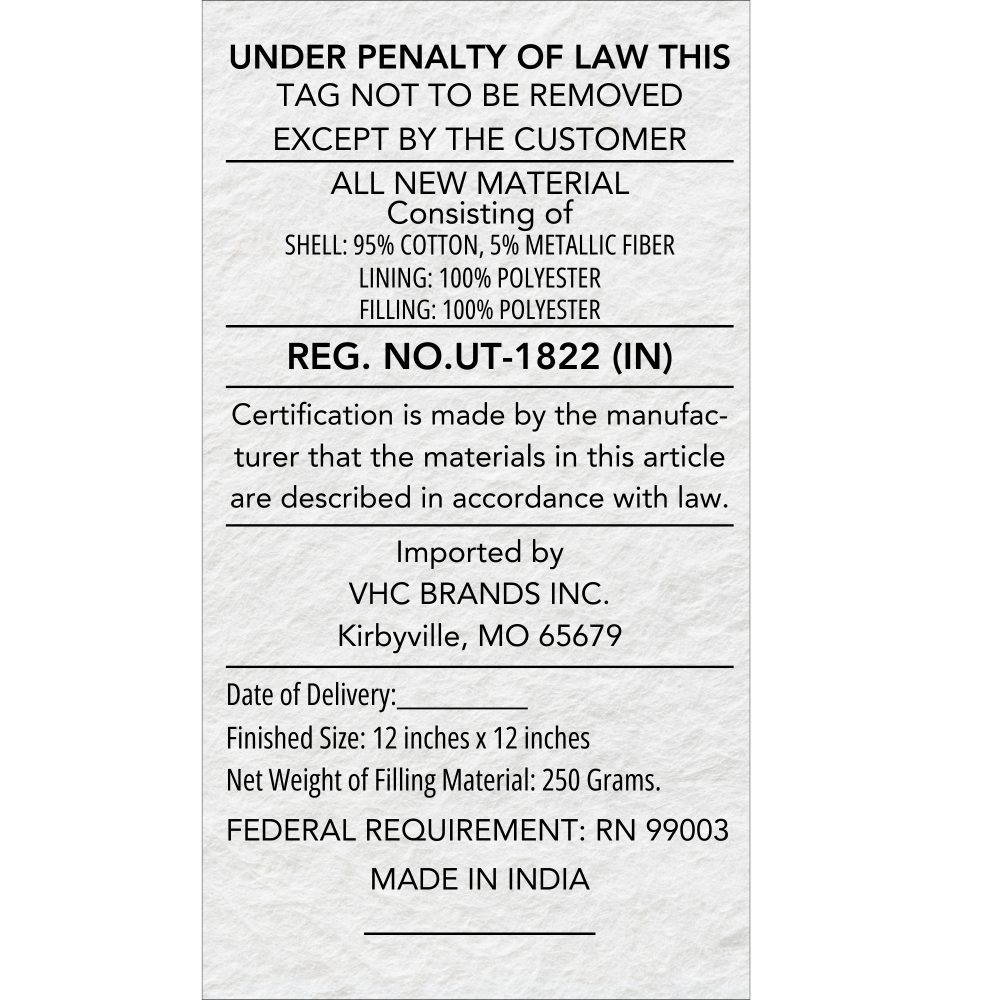 UNDER PENALTY OF LAW THIS
TAG NOT TO BE REMOVED
EXCEPT BY THE CUSTOMER

ALL NEW MATERIAL
Consisting of
SHELL: 95% COTTON, 5% METALLIC FIBER
LINING: 100% POLYESTER
FILLING: 100% POLYESTER

REG. NO.UT-1822 (IN)

Certification is made by the manufacturer that the materials in this article are described in accordance with law.

Imported by
VHC BRANDS INC.
Kirbyville, MO 65679

Date of Delivery:_________
Finished Size: 12 inches x 12 inches
Net Weight of Filling Material: 250 Grams.
FEDERAL REQUIREMENT: RN 99003
MADE IN INDIA